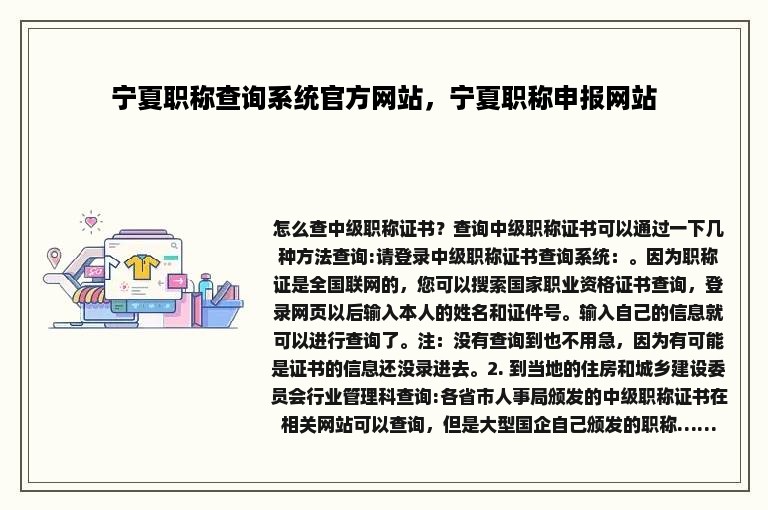 宁夏职称查询系统官方网站，宁夏职称申报网站

怎么查中级职称证书？查询中级职称证书可以通过一下几种方法查询:请登录中级职称证书查询系统：。因为职称证是全国联网的，您可以搜索国家职业资格证书查询，登录网页以后输入本人的姓名和证件号。输入自己的信息就可以进行查询了。注：没有查询到也不用急，因为有可能是证书的信息还没录进去。2. 到当地的住房和城乡建设委员会行业管理科查询:各省市人事局颁发的中级职称证书在相关网站可以查询，但是大型国企自己颁发的职称……